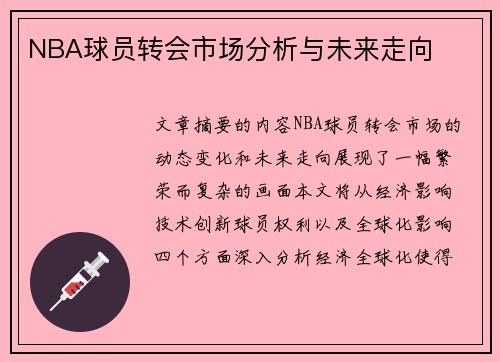 NBA球员转会市场分析与未来走向

文章摘要的内容NBA球员转会市场的动态变化和未来走向展现了一幅繁荣而复杂的画面本文将从经济影响技术创新球员权利以及全球化影响四个方面深入分析经济全球化使得